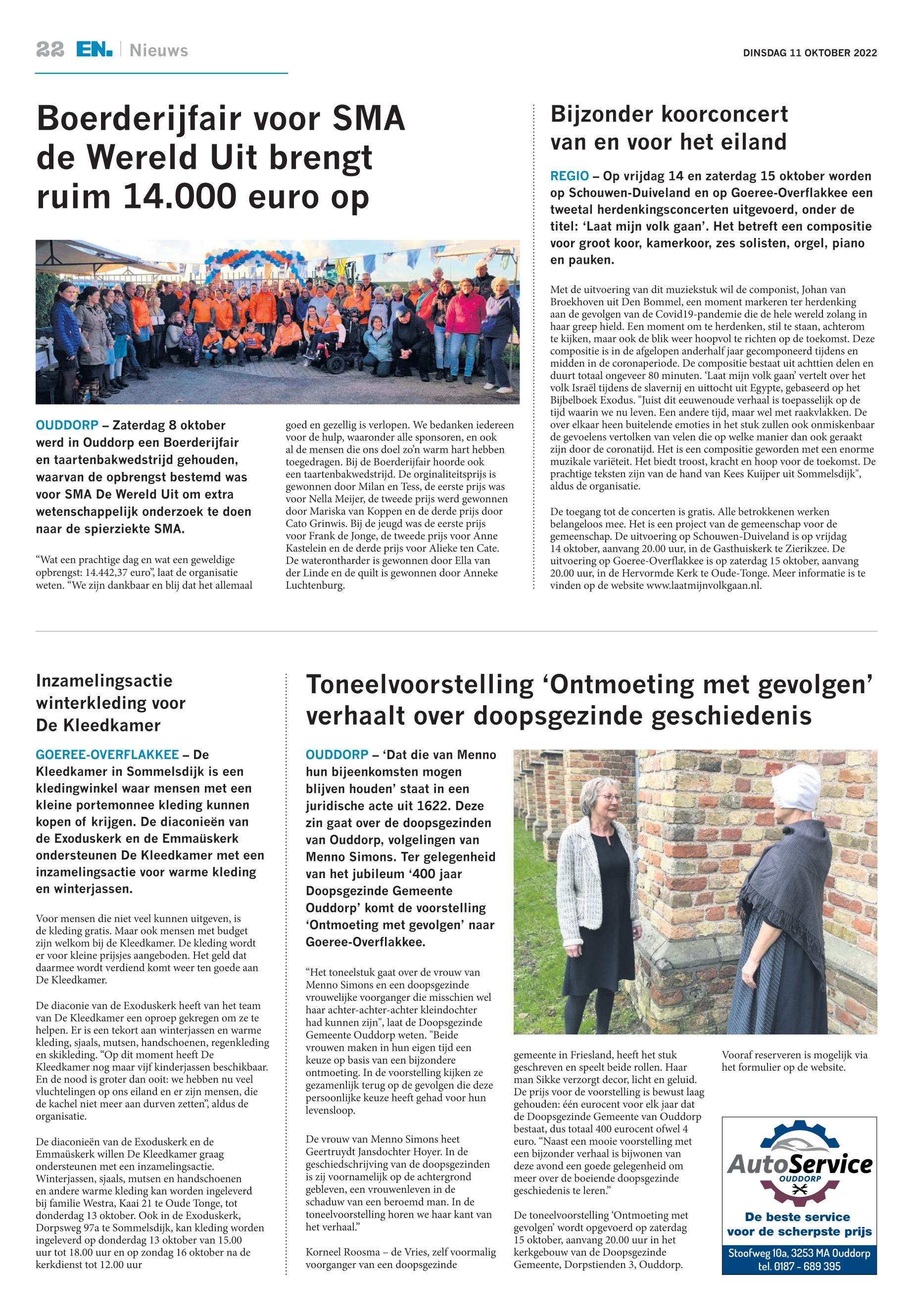 22 EN. | Nieuws

DINSDAG 11 OKTOBER 2022

Boerderijfair voor SMA de Wereld Uit brengt ruim 14.000 euro op

OUDDORP – Zaterdag 8 oktober werd in Ouddorp een Boerderijfair en taartenbakwedstrijd gehouden, waarvan de opbrengst bestemd was voor SMA De Wereld Uit om extra wetenschappelijk onderzoek te doen naar de spierziekte SMA.

“Wat een prachtige dag en wat een geweldige opbrengst: 14.442,37 euro”, laat de organisatie weten. “We zijn dankbaar en blij dat het allemaal goed en gezellig is verlopen. We bedanken iedereen voor de hulp, waaronder alle sponsoren, en ook al de mensen die ons doel zo’n warm hart hebben toegedragen. Bij de Boerderijfair hoorde ook een taartenbakwedstrijd. De orginaliteitsprijs is gewonnen door Milan en Tess, de eerste prijs was voor Nella Meijer, de tweede prijs werd gewonnen door Mariska van Koppen en de derde prijs door Cato Grinwis. Bij de jeugd was de eerste prijs voor Frank de Jonge, de tweede prijs voor Anne Kastelein en de derde prijs voor Alieke ten Cate. De waterontharder is gewonnen door Ella van der Linde en de quilt is gewonnen door Anneke Luchtenburg.

Bijzonder koorconcert van en voor het eiland

REGIO – Op vrijdag 14 en zaterdag 15 oktober worden op Schouwen-Duiveland en op Goeree-Overflakkee een tweetal herdenkingsconcerten uitgevoerd, onder de titel: ‘Laat mijn volk gaan’. Het betreft een compositie voor groot koor, kamerkoor, zes solisten, orgel, piano en pauken.

Met de uitvoering van dit muziekstuk wil de componist, Johan van Broekhoven uit Den Bommel, een moment markeren ter herdenking aan de gevolgen van de Covid19-pandemie die de hele wereld zolang in haar greep hield. Een moment om te herdenken, stil te staan, achterom te kijken, maar ook de blik weer hoopvol te richten op de toekomst. Deze compositie is in de afgelopen anderhalf jaar gecomponeerd tijdens en midden in de coronaperiode. De compositie bestaat uit achttien delen en duurt totaal ongeveer 80 minuten. ‘Laat mijn volk gaan’ vertelt over het volk Israël tijdens de slavernij en uittocht uit Egypte, gebaseerd op het Bijbelboek Exodus. "Juist dit eeuwenoude verhaal is toepasselijk op de tijd waarin we nu leven. Een andere tijd, maar wel met raakvlakken. De over elkaar heen buitelende emoties in het stuk zullen ook onmiskenbaar de gevoelens vertolken van velen die op welke manier dan ook geraakt zijn door de coronatijd. Het is een compositie geworden met een enorme muzikale variëteit. Het biedt troost, kracht en hoop voor de toekomst. De prachtige teksten zijn van de hand van Kees Kuijper uit Sommelsdijk", aldus de organisatie.

De toegang tot de concerten is gratis. Alle betrokkenen werken belangeloos mee. Het is een project van de gemeenschap voor de gemeenschap. De uitvoering op Schouwen-Duiveland is op vrijdag 14 oktober, aanvang 20.00 uur, in de Gasthuiskerk te Zierikzee. De uitvoering op Goeree-Overflakkee is op zaterdag 15 oktober, aanvang 20.00 uur, in de Hervormde Kerk te Oude-Tonge. Meer informatie is te vinden op de website www.laatmijnvolkgaan.nl.

Inzamelingsactie winterkleding voor De Kleedkamer

GOEREE-OVERFLAKKEE – De Kleedkamer in Sommelsdijk is een kledingwinkel waar mensen met een kleine portemonnee kleding kunnen kopen of krijgen. De diaconieën van de Exoduskerk en de Emmaüskerk ondersteunen De Kleedkamer met een inzamelingsactie voor warme kleding en winterjassen.

Voor mensen die niet veel kunnen uitgeven, is de kleding gratis. Maar ook mensen met budget zijn welkom bij de Kleedkamer. De kleding wordt er voor kleine prijsjes aangeboden. Het geld dat daarmee wordt verdiend komt weer ten goede aan De Kleedkamer.

De diaconie van de Exoduskerk heeft van het team van De Kleedkamer een oproep gekregen om ze te helpen. Er is een tekort aan winterjassen en warme kleding, sjaals, mutsen, handschoenen, regenkleding en skikleding. “Op dit moment heeft De Kleedkamer nog maar vijf kinderjassen beschikbaar. En de nood is groter dan ooit: we hebben nu veel vluchtelingen op ons eiland en er zijn mensen, die de kachel niet meer aan durven zetten”, aldus de organisatie.

De diaconieën van de Exoduskerk en de Emmaüskerk willen De Kleedkamer graag ondersteunen met een inzamelingsactie. Winterjassen, sjaals, mutsen en handschoenen en andere warme kleding kan worden ingeleverd bij familie Westra, Kaai 21 te Oude Tonge, tot donderdag 13 oktober. Ook in de Exoduskerk, Dorpsweg 97a te Sommelsdijk, kan kleding worden ingeleverd op donderdag 13 oktober van 15.00 uur tot 18.00 uur en op zondag 16 oktober na de kerkdienst tot 12.00 uur

Toneelvoorstelling ‘Ontmoeting met gevolgen’ verhaalt over doopsgezinde geschiedenis

OUDDORP – ‘Dat die van Menno hun bijeenkomsten mogen blijven houden’ staat in een juridische acte uit 1622. Deze zin gaat over de doopsgezinden van Ouddorp, volgelingen van Menno Simons. Ter gelegenheid van het jubileum ‘400 jaar Doopsgezinde Gemeente Ouddorp’ komt de voorstelling ‘Ontmoeting met gevolgen’ naar Goeree-Overflakkee.

“Het toneelstuk gaat over de vrouw van Menno Simons en een doopsgezinde vrouwelijke voorganger die misschien wel haar achter-achter-achter kleindochter had kunnen zijn", laat de Doopsgezinde Gemeente Ouddorp weten. "Beide vrouwen maken in hun eigen tijd een keuze op basis van een bijzondere ontmoeting. In de voorstelling kijken ze gezamenlijk terug op de gevolgen die deze persoonlijke keuze heeft gehad voor hun levensloop.

De vrouw van Menno Simons heet Geertruydt Jansdochter Hoyer. In de geschiedschrijving van de doopsgezinden is zij voornamelijk op de achtergrond gebleven, een vrouwenleven in de schaduw van een beroemd man. In de toneelvoorstelling horen we haar kant van het verhaal.”

Korneel Roosma – de Vries, zelf voormalig voorganger van een doopsgezinde gemeente in Friesland, heeft het stuk geschreven en speelt beide rollen. Haar man Sikke verzorgt decor, licht en geluid. De prijs voor de voorstelling is bewust laag gehouden: één eurocent voor elk jaar dat de Doopsgezinde Gemeente van Ouddorp bestaat, dus totaal 400 eurocent ofwel 4 euro. “Naast een mooie voorstelling met een bijzonder verhaal is bijwonen van deze avond een goede gelegenheid om meer over de boeiende doopsgezinde geschiedenis te leren.”

De toneelvoorstelling ‘Ontmoeting met gevolgen’ wordt opgevoerd op zaterdag 15 oktober, aanvang 20.00 uur in het kerkgebouw van de Doopsgezinde Gemeente, Dorpstienden 3, Ouddorp.

Vooraf reserveren is mogelijk via het formulier op de website.

AutoService OUDDORP
De beste service voor de scherpste prijs
Stoofweg 10a, 3253 MA Ouddorp
tel. 0187 - 689 395